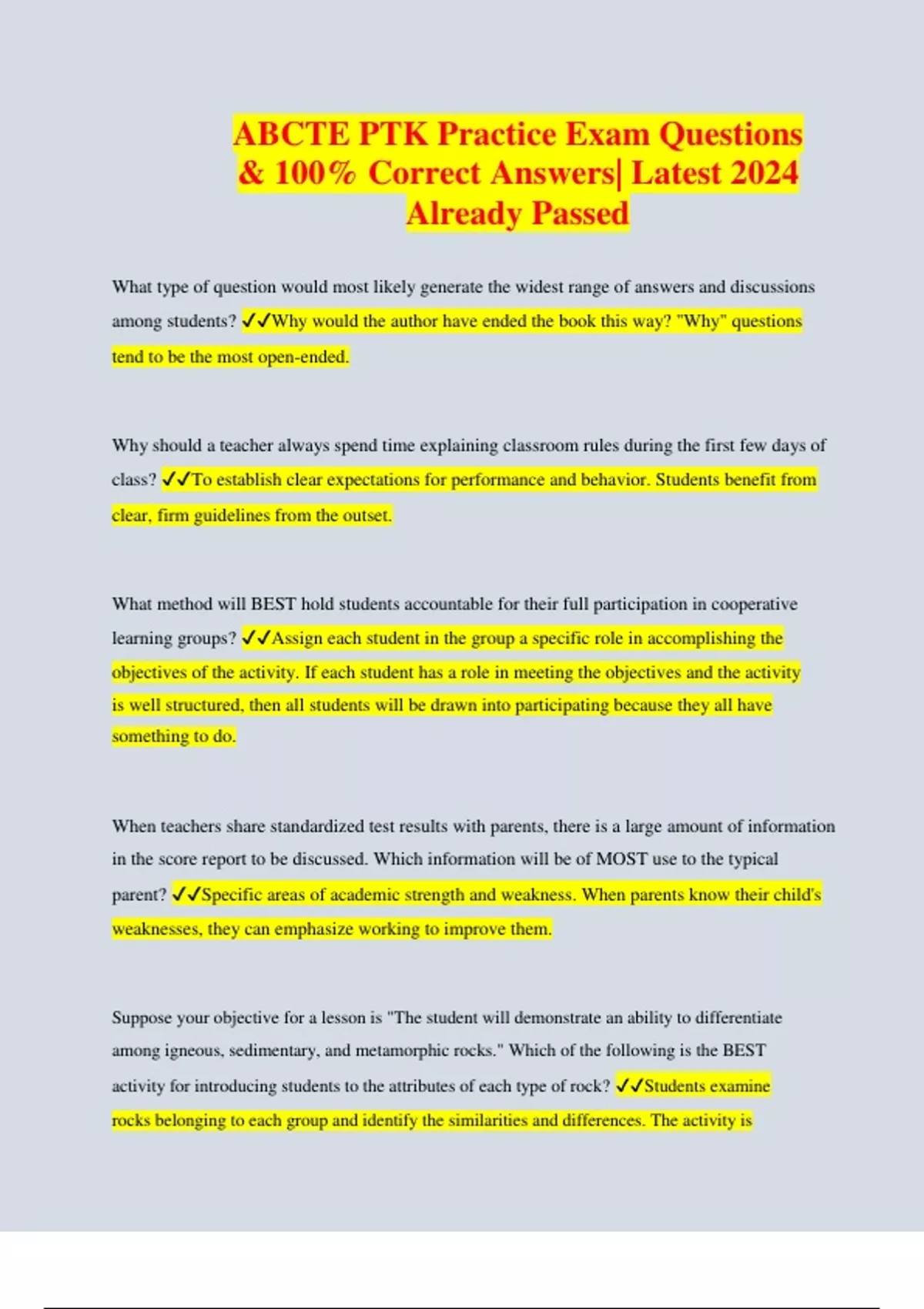 ABCTE PTK Practice Exam Questions & 100% Correct Answers| Latest 2024 Already Passed

What type of question would most likely generate the widest range of answers and discussions among students? ✓✓Why would the author have ended the book this way? "Why" questions tend to be the most open-ended.

Why should a teacher always spend time explaining classroom rules during the first few days of class? ✓✓To establish clear expectations for performance and behavior. Students benefit from clear, firm guidelines from the outset.

What method will BEST hold students accountable for their full participation in cooperative learning groups? ✓✓Assign each student in the group a specific role in accomplishing the objectives of the activity. If each student has a role in meeting the objectives and the activity is well structured, then all students will be drawn into participating because they all have something to do.

When teachers share standardized test results with parents, there is a large amount of information in the score report to be discussed. Which information will be of MOST use to the typical parent? ✓✓Specific areas of academic strength and weakness. When parents know their child's weaknesses, they can emphasize working to improve them.

Suppose your objective for a lesson is "The student will demonstrate an ability to differentiate among igneous, sedimentary, and metamorphic rocks." Which of the following is the BEST activity for introducing students to the attributes of each type of rock? ✓✓Students examine rocks belonging to each group and identify the similarities and differences. The activity is